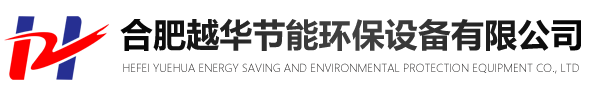 合肥越华节能环保设备有限公司
HEFEI YUEHUA ENERGY SAVING AND ENVIRONMENTAL PROTECTION EQUIPMENT CO., LTD